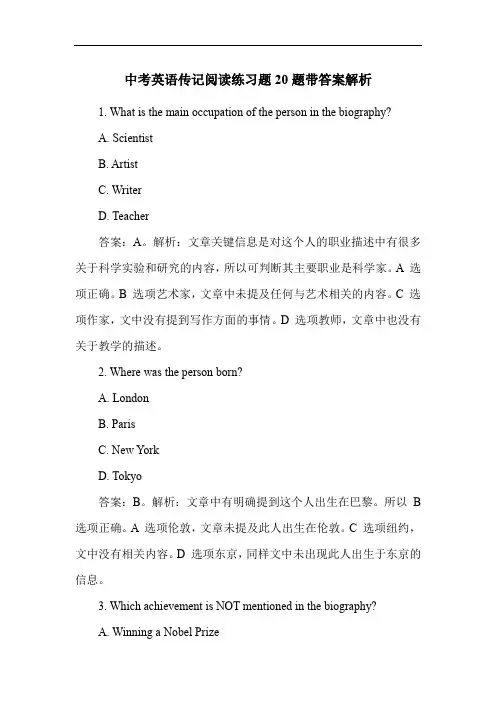 中考英语传记阅读练习题 20 题带答案解析

1. What is the main occupation of the person in the biography?

A. Scientist

B. Artist

C. Writer

D. Teacher

答案：A。解析：文章关键信息是对这个人的职业描述中有很多关于科学实验和研究的内容，所以可判断其主要职业是科学家。A 选项正确。B 选项艺术家，文章中未提及任何与艺术相关的内容。C 选项作家，文中没有提到写作方面的事情。D 选项教师，文章中也没有关于教学的描述。

2. Where was the person born?

A. London

B. Paris

C. New York

D. Tokyo

答案：B。解析：文章中有明确提到这个人出生在巴黎。所以 B 选项正确。A 选项伦敦，文章未提及此人出生在伦敦。C 选项纽约，文中没有相关内容。D 选项东京，同样文中未出现此人出生于东京的信息。

3. Which achievement is NOT mentioned in the biography?

A. Winning a Nobel Prize